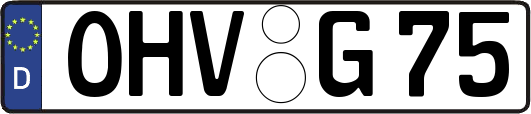 D
OHV G 75